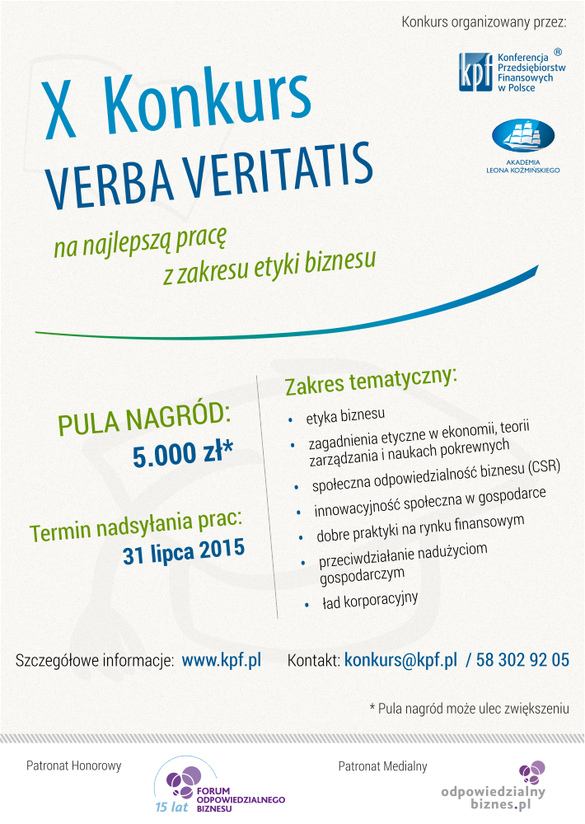 Konkurs organizowany przez:

kpf Konferencja Przedsiębiorstw Finansowych w Polsce ®

AKADEMIA LEONA KOŹMIŃSKIEGO

X Konkurs
VERBA VERITATIS

na najlepszą pracę
z zakresu etyki biznesu

PULA NAGRÓD:
5.000 zł*

Termin nadsyłania prac:
31 lipca 2015

Zakres tematyczny:
• etyka biznesu
• zagadnienia etyczne w ekonomii, teorii zarządzania i naukach pokrewnych
• społeczna odpowiedzialność biznesu (CSR)
• innowacyjność społeczna w gospodarce
• dobre praktyki na rynku finansowym
• przeciwdziałanie nadużyciom gospodarczym
• ład korporacyjny

Szczegółowe informacje: www.kpf.pl

Kontakt: konkurs@kpf.pl / 58 302 92 05

* Pula nagród może ulec zwiększeniu

Patronat Honorowy

15 lat FORUM ODPOWIEDZIALNEGO BIZNESU

Patronat Medialny

odpowiedzialny biznes.pl